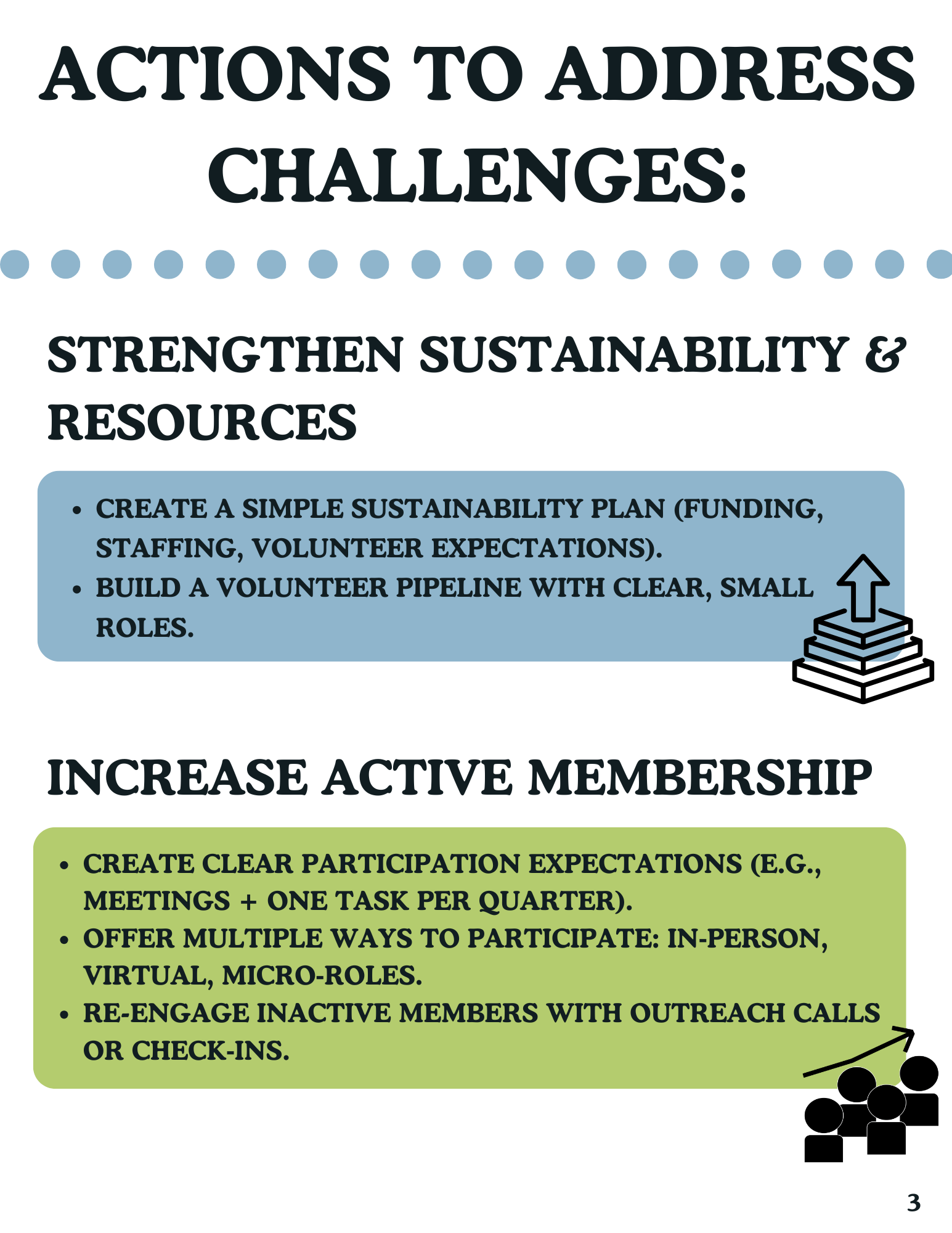 ACTIONS TO ADDRESS CHALLENGES:

STRENGTHEN SUSTAINABILITY & RESOURCES

• CREATE A SIMPLE SUSTAINABILITY PLAN (FUNDING, STAFFING, VOLUNTEER EXPECTATIONS).
• BUILD A VOLUNTEER PIPELINE WITH CLEAR, SMALL ROLES.

INCREASE ACTIVE MEMBERSHIP

• CREATE CLEAR PARTICIPATION EXPECTATIONS (E.G., MEETINGS + ONE TASK PER QUARTER).
• OFFER MULTIPLE WAYS TO PARTICIPATE: IN-PERSON, VIRTUAL, MICRO-ROLES.
• RE-ENGAGE INACTIVE MEMBERS WITH OUTREACH CALLS OR CHECK-INS.

3